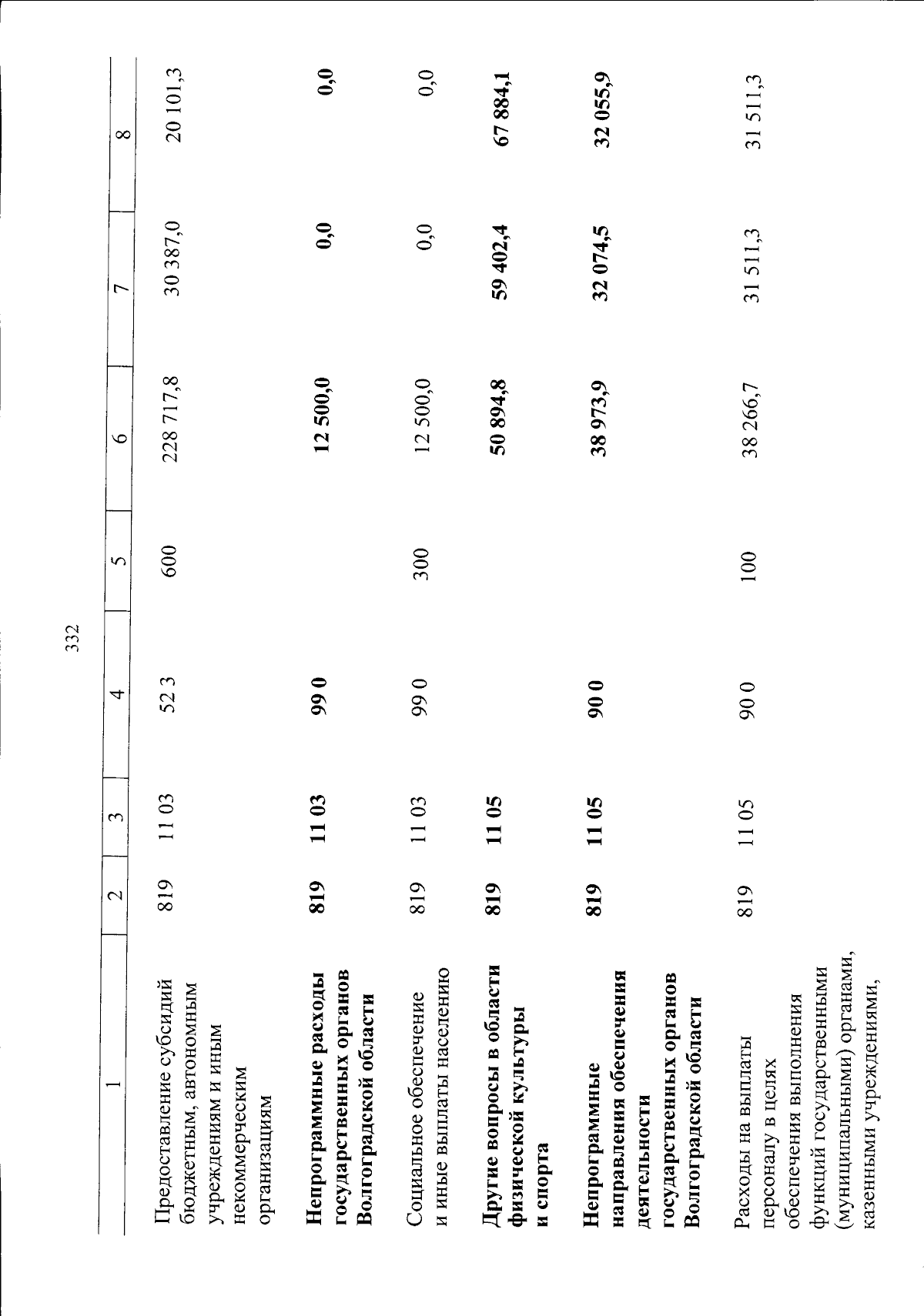 332

| 1 | 2 | 3 | 4 | 5 | 6 | 7 | 8 |
|---|---|---|---|---|---|---|---|
| Предоставление субсидий бюджетным, автономным учреждениям и иным некоммерческим организациям | 819 | 11 03 | 52 3 | 600 | 228 717,8 | 30 387,0 | 20 101,3 |
| Непрограммные расходы государственных органов Волгоградской области | 819 | 11 03 | 99 0 | | 12 500,0 | 0,0 | 0,0 |
| Социальное обеспечение и иные выплаты населению | 819 | 11 03 | 99 0 | 300 | 12 500,0 | 0,0 | 0,0 |
| Другие вопросы в области физической культуры и спорта | 819 | 11 05 | | | 50 894,8 | 59 402,4 | 67 884,1 |
| Непрограммные направления обеспечения деятельности государственных органов Волгоградской области | 819 | 11 05 | 90 0 | | 38 973,9 | 32 074,5 | 32 055,9 |
| Расходы на выплаты персоналу в целях обеспечения выполнения функций государственными (муниципальными) органами, казенными учреждениями, | 819 | 11 05 | 90 0 | 100 | 38 266,7 | 31 511,3 | 31 511,3 |